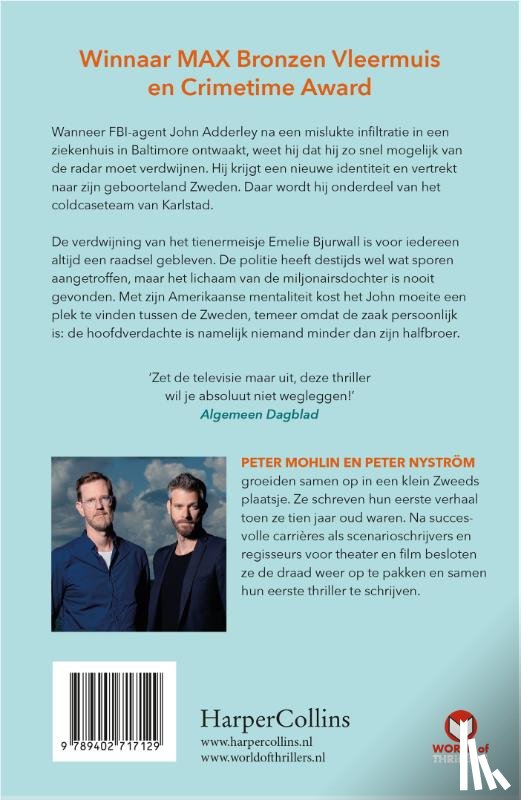 Winnaar MAX Bronzen Vleermuis en Crimetime Award

Wanneer FBI-agent John Adderley na een mislukte infiltratie in een ziekenhuis in Baltimore ontwaakt, weet hij dat hij zo snel mogelijk van de radar moet verdwijnen. Hij krijgt een nieuwe identiteit en vertrekt naar zijn geboorteland Zweden. Daar wordt hij onderdeel van het coldcaseteam van Karlstad.

De verdwijning van het tienermeisje Emelie Bjurwall is voor iedereen altijd een raadsel gebleven. De politie heeft destijds wel wat sporen aangetroffen, maar het lichaam van de miljonairsdochter is nooit gevonden. Met zijn Amerikaanse mentaliteit kost het John moeite een plek te vinden tussen de Zweden, temeer omdat de zaak persoonlijk is: de hoofdverdachte is namelijk niemand minder dan zijn halfbroer.

'Zet de televisie maar uit, deze thriller wil je absoluut niet wegleggen!'
Algemeen Dagblad

PETER MOHLIN EN PETER NYSTRÖM groeiden samen op in een klein Zweeds plaatsje. Ze schreven hun eerste verhaal toen ze tien jaar oud waren. Na succesvolle carrières als scenarioschrijvers en regisseurs voor theater en film besloten ze de draad weer op te pakken en samen hun eerste thriller te schrijven.

9 789402 717129

HarperCollins
www.harpercollins.nl
www.worldofthrillers.nl

WORLD of THRILLERS